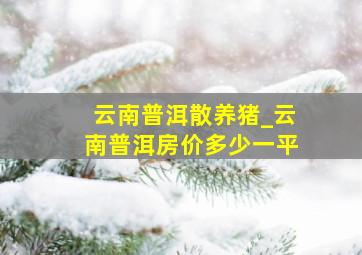 云南普洱散养猪_云南普洱房价多少一平